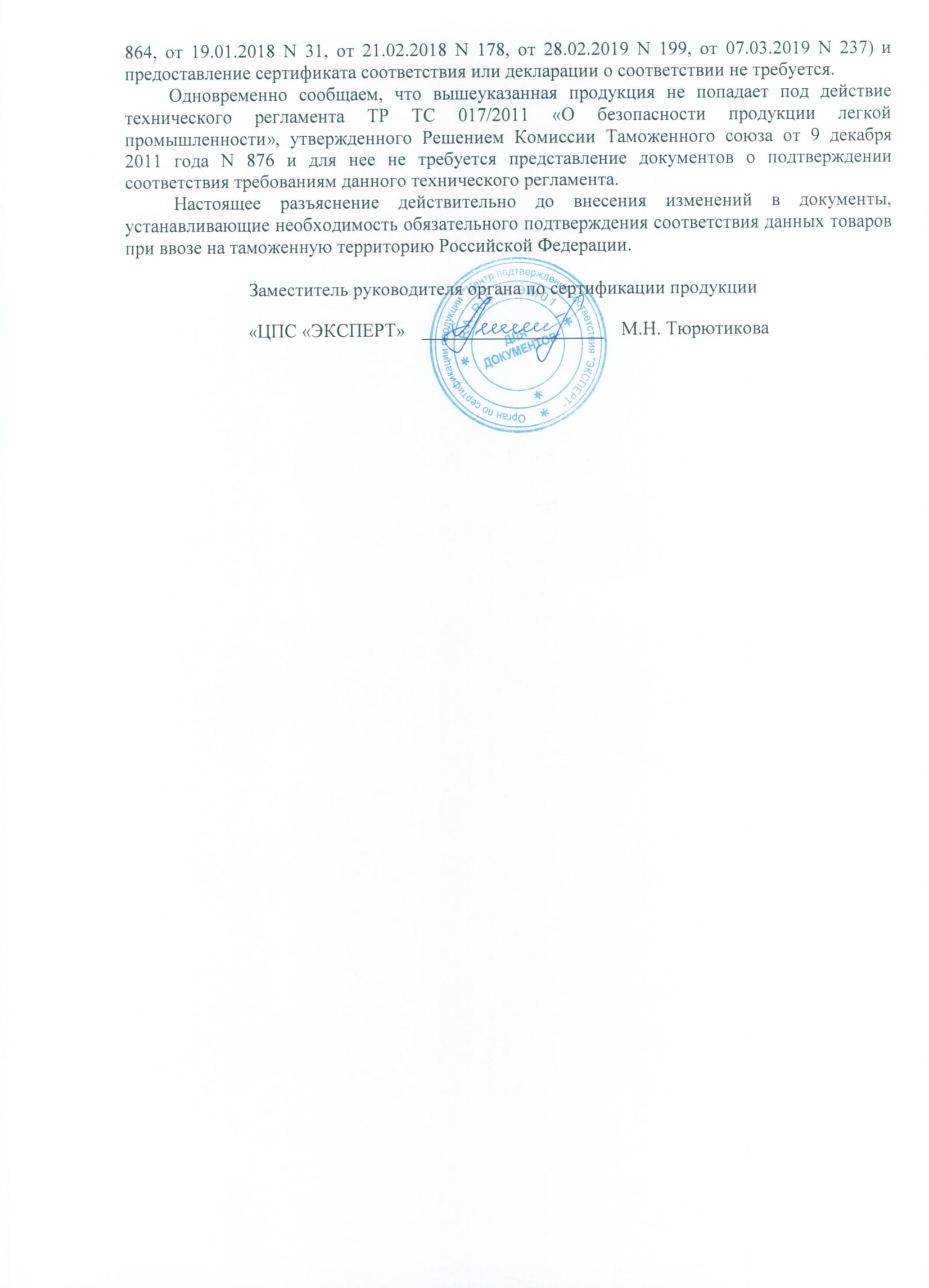 864, от 19.01.2018 N 31, от 21.02.2018 N 178, от 28.02.2019 N 199, от 07.03.2019 N 237) и предоставление сертификата соответствия или декларации о соответствии не требуется.

Одновременно сообщаем, что вышеуказанная продукция не попадает под действие технического регламента ТР ТС 017/2011 «О безопасности продукции легкой промышленности», утвержденного Решением Комиссии Таможенного союза от 9 декабря 2011 года N 876 и для нее не требуется представление документов о подтверждении соответствия требованиям данного технического регламента.

Настоящее разъяснение действительно до внесения изменений в документы, устанавливающие необходимость обязательного подтверждения соответствия данных товаров при ввозе на таможенную территорию Российской Федерации.

Заместитель руководителя органа по сертификации продукции

«ЦПС «ЭКСПЕРТ» М.Н. Тюрютикова

Орган по сертификации продукции Центр подтверждения соответствия "ЭКСПЕРТ" ДЛЯ ДОКУМЕНТОВ